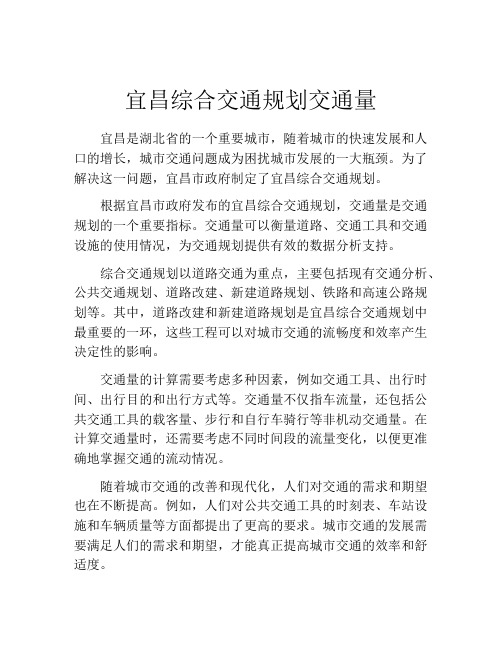 宜昌综合交通规划交通量

宜昌是湖北省的一个重要城市，随着城市的快速发展和人口的增长，城市交通问题成为困扰城市发展的一大瓶颈。为了解决这一问题，宜昌市政府制定了宜昌综合交通规划。

根据宜昌市政府发布的宜昌综合交通规划，交通量是交通规划的一个重要指标。交通量可以衡量道路、交通工具和交通设施的使用情况，为交通规划提供有效的数据分析支持。

综合交通规划以道路交通为重点，主要包括现有交通分析、公共交通规划、道路改建、新建道路规划、铁路和高速公路规划等。其中，道路改建和新建道路规划是宜昌综合交通规划中最重要的一环，这些工程可以对城市交通的流畅度和效率产生决定性的影响。

交通量的计算需要考虑多种因素，例如交通工具、出行时间、出行目的和出行方式等。交通量不仅指车流量，还包括公共交通工具的载客量、步行和自行车骑行等非机动交通量。在计算交通量时，还需要考虑不同时间段的流量变化，以便更准确地掌握交通的流动情况。

随着城市交通的改善和现代化，人们对交通的需求和期望也在不断提高。例如，人们对公共交通工具的时刻表、车站设施和车辆质量等方面都提出了更高的要求。城市交通的发展需要满足人们的需求和期望，才能真正提高城市交通的效率和舒适度。